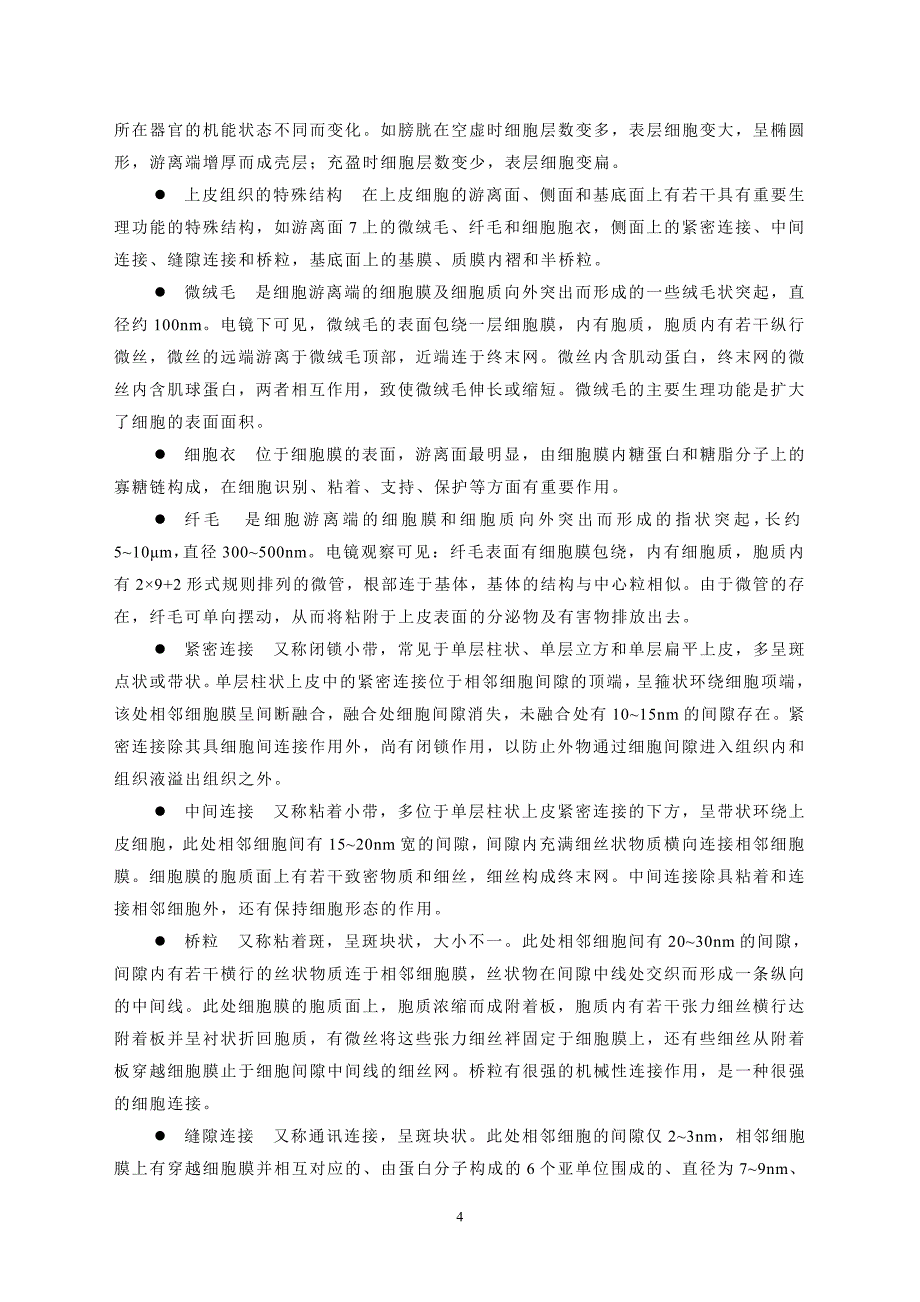 所在器官的机能状态不同而变化。如膀胱在空虚时细胞层数变多，表层细胞变大，呈椭圆形，游离端增厚而成壳层；充盈时细胞层数变少，表层细胞变扁。

● 上皮组织的特殊结构 在上皮细胞的游离面、侧面和基底面上有若干具有重要生理功能的特殊结构，如游离面 7 上的微绒毛、纤毛和细胞胞衣，侧面上的紧密连接、中间连接、缝隙连接和桥粒，基底面上的基膜、质膜内褶和半桥粒。

● 微绒毛 是细胞游离端的细胞膜及细胞质向外突出而形成的一些绒毛状突起，直径约 100nm。电镜下可见，微绒毛的表面包绕一层细胞膜，内有胞质，胞质内有若干纵行微丝，微丝的远端游离于微绒毛顶部，近端连于终末网。微丝内含肌动蛋白，终末网的微丝内含肌球蛋白，两者相互作用，致使微绒毛伸长或缩短。微绒毛的主要生理功能是扩大了细胞的表面面积。

● 细胞衣 位于细胞膜的表面，游离面最明显，由细胞膜内糖蛋白和糖脂分子上的寡糖链构成，在细胞识别、粘着、支持、保护等方面有重要作用。

● 纤毛 是细胞游离端的细胞膜和细胞质向外突出而形成的指状突起，长约 5~10μm，直径 300~500nm。电镜观察可见：纤毛表面有细胞膜包绕，内有细胞质，胞质内有 2×9+2 形式规则排列的微管，根部连于基体，基体的结构与中心粒相似。由于微管的存在，纤毛可单向摆动，从而将粘附于上皮表面的分泌物及有害物排放出去。

● 紧密连接 又称闭锁小带，常见于单层柱状、单层立方和单层扁平上皮，多呈斑点状或带状。单层柱状上皮中的紧密连接位于相邻细胞间隙的顶端，呈箍状环绕细胞项端，该处相邻细胞膜呈间断融合，融合处细胞间隙消失，未融合处有 10~15nm 的间隙存在。紧密连接除其具细胞间连接作用外，尚有闭锁作用，以防止外物通过细胞间隙进入组织内和组织液溢出组织之外。

● 中间连接 又称粘着小带，多位于单层柱状上皮紧密连接的下方，呈带状环绕上皮细胞，此处相邻细胞间有 15~20nm 宽的间隙，间隙内充满细丝状物质横向连接相邻细胞膜。细胞膜的胞质面上有若干致密物质和细丝，细丝构成终末网。中间连接除具粘着和连接相邻细胞外，还有保持细胞形态的作用。

● 桥粒 又称粘着斑，呈斑块状，大小不一。此处相邻细胞间有 20~30nm 的间隙，间隙内有若干横行的丝状物质连于相邻细胞膜，丝状物在间隙中线处交织而形成一条纵向的中间线。此处细胞膜的胞质面上，胞质浓缩而成附着板，胞质内有若干张力细丝横行达附着板并呈衬状折回胞质，有微丝将这些张力细丝袢固定于细胞膜上，还有些细丝从附着板穿越细胞膜止于细胞间隙中间线的细丝网。桥粒有很强的机械性连接作用，是一种很强的细胞连接。

● 缝隙连接 又称通讯连接，呈斑块状。此处相邻细胞的间隙仅 2~3nm，相邻细胞膜上有穿越细胞膜并相互对应的、由蛋白分子构成的 6 个亚单位围成的、直径为 7~9nm、

4